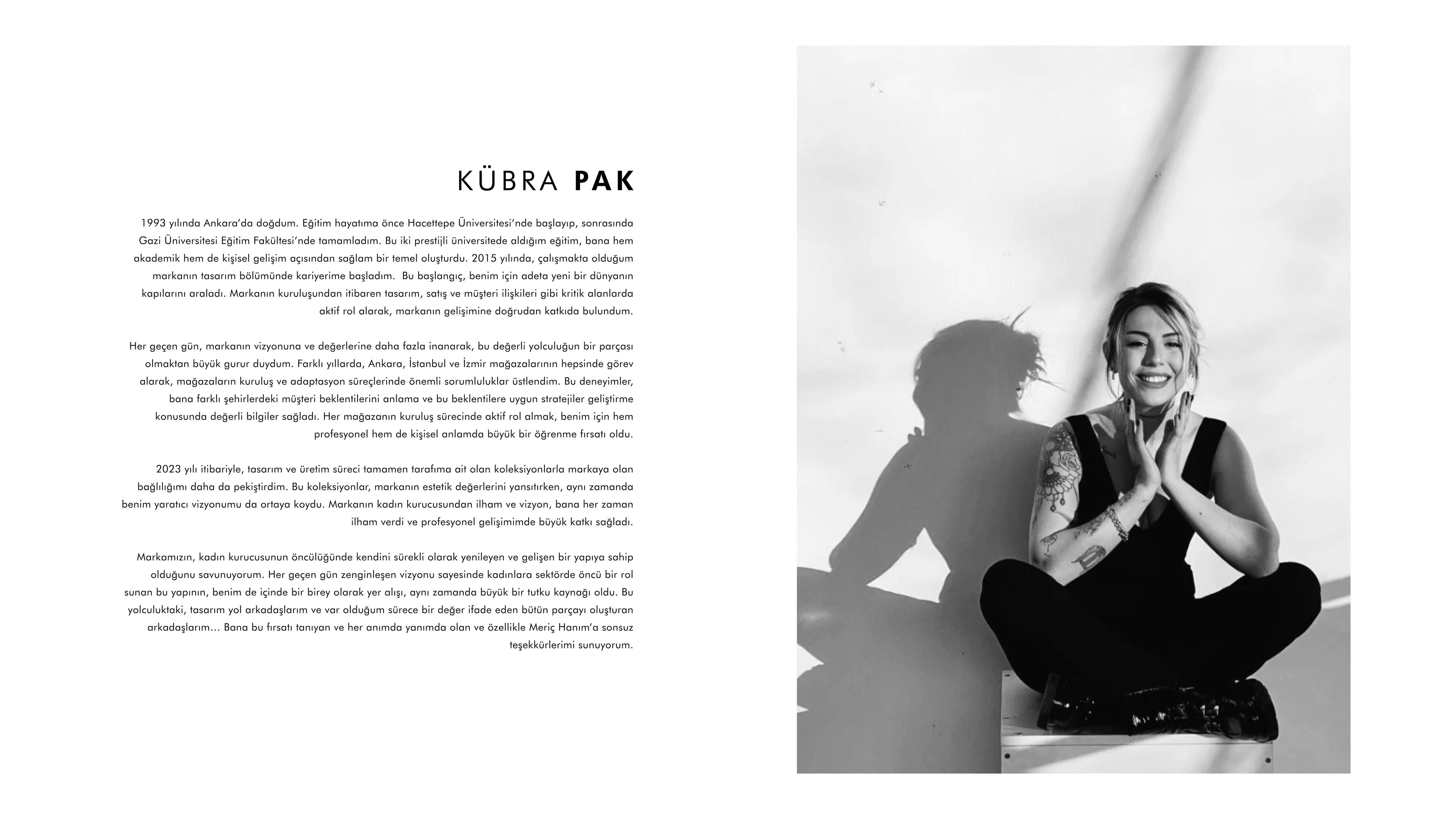 KÜBRA PAK

1993 yılında Ankara'da doğdum. Eğitim hayatıma önce Hacettepe Üniversitesi'nde başlayıp, sonrasında Gazi Üniversitesi Eğitim Fakültesi'nde tamamladım. Bu iki prestijli üniversitede aldığım eğitim, bana hem akademik hem de kişisel gelişim açısından sağlam bir temel oluşturdu. 2015 yılında, çalışmakta olduğum markanın tasarım bölümünde kariyerime başladım. Bu başlangıç, benim için adeta yeni bir dünyanın kapılarını araladı. Markanın kuruluşundan itibaren tasarım, satış ve müşteri ilişkileri gibi kritik alanlarda aktif rol alarak, markanın gelişimine doğrudan katkıda bulundum.

Her geçen gün, markanın vizyonuna ve değerlerine daha fazla inanarak, bu değerli yolculuğun bir parçası olmaktan büyük gurur duydum. Farklı yıllarda, Ankara, İstanbul ve İzmir mağazalarının hepsinde görev alarak, mağazaların kuruluş ve adaptasyon süreçlerinde önemli sorumluluklar üstlendim. Bu deneyimler, bana farklı şehirlerdeki müşteri beklentilerini anlama ve bu beklentilere uygun stratejiler geliştirme konusunda değerli bilgiler sağladı. Her mağazanın kuruluş sürecinde aktif rol almak, benim için hem profesyonel hem de kişisel anlamda büyük bir öğrenme fırsatı oldu.

2023 yılı itibariyle, tasarım ve üretim süreci tamamen tarafıma ait olan koleksiyonlarla markaya olan bağlılığımı daha da pekiştirdim. Bu koleksiyonlar, markanın estetik değerlerini yansıtırken, aynı zamanda benim yaratıcı vizyonumu da ortaya koydu. Markanın kadın kurucusundan ilham ve vizyon, bana her zaman ilham verdi ve profesyonel gelişimimde büyük katkı sağladı.

Markamızın, kadın kurucusunun öncülüğünde kendini sürekli olarak yenileyen ve gelişen bir yapıya sahip olduğunu savunuyorum. Her geçen gün zenginleşen vizyonu sayesinde kadınlara sektörde öncü bir rol sunan bu yapının, benim de içinde bir birey olarak yer alışı, aynı zamanda büyük bir tutku kaynağı oldu. Bu yolculuktaki, tasarım yol arkadaşlarım ve var olduğum sürece bir değer ifade eden bütün parçayı oluşturan arkadaşlarım... Bana bu fırsatı tanıyan ve her anımda yanımda olan ve özellikle Meriç Hanım'a sonsuz teşekkürlerimi sunuyorum.